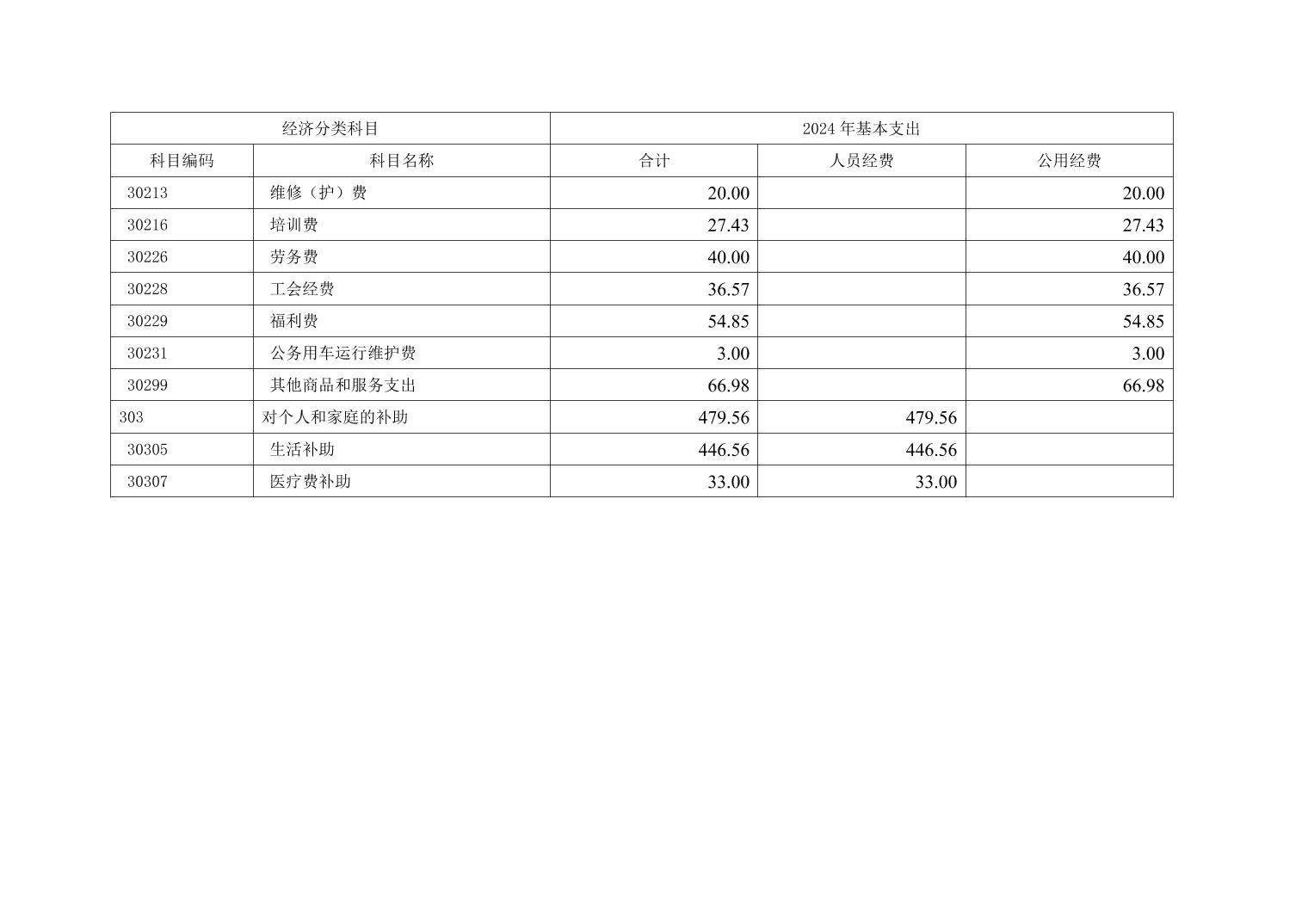 | 经济分类科目 | | 2024年基本支出 | | |
|---|---|---|---|---|
| 科目编码 | 科目名称 | 合计 | 人员经费 | 公用经费 |
| 30213 | 维修（护）费 | 20.00 | | 20.00 |
| 30216 | 培训费 | 27.43 | | 27.43 |
| 30226 | 劳务费 | 40.00 | | 40.00 |
| 30228 | 工会经费 | 36.57 | | 36.57 |
| 30229 | 福利费 | 54.85 | | 54.85 |
| 30231 | 公务用车运行维护费 | 3.00 | | 3.00 |
| 30299 | 其他商品和服务支出 | 66.98 | | 66.98 |
| 303 | 对个人和家庭的补助 | 479.56 | 479.56 | |
| 30305 | 生活补助 | 446.56 | 446.56 | |
| 30307 | 医疗费补助 | 33.00 | 33.00 | |